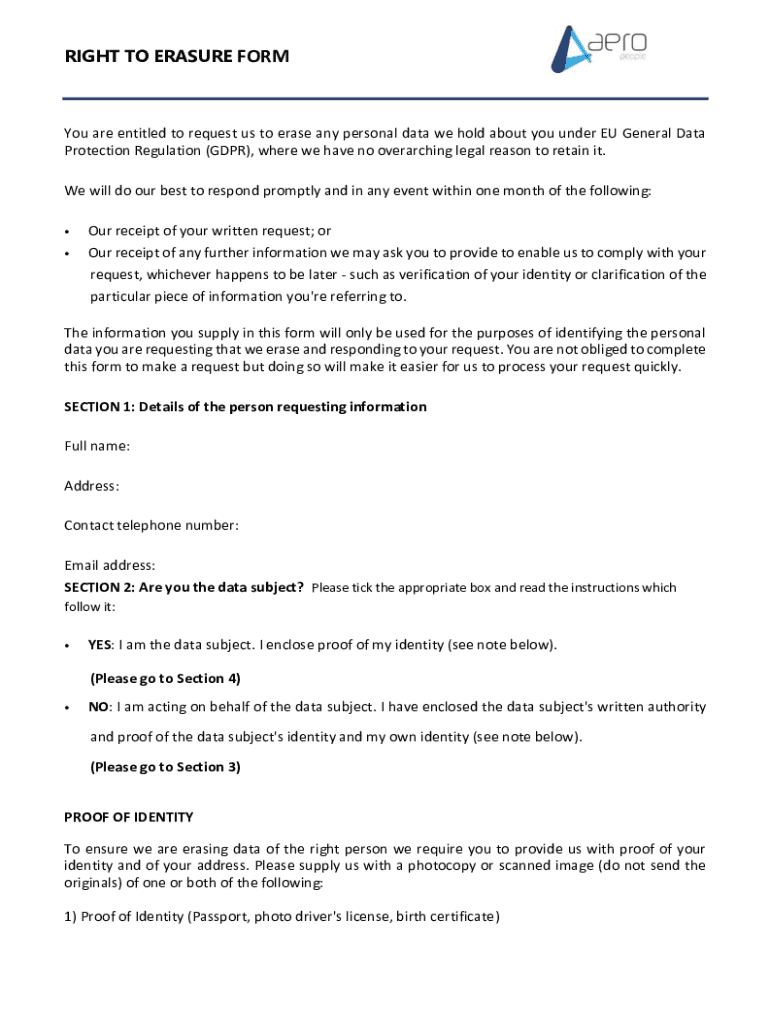 RIGHT TO ERASURE FORM

aero
people

You are entitled to request us to erase any personal data we hold about you under EU General Data Protection Regulation (GDPR), where we have no overarching legal reason to retain it.

We will do our best to respond promptly and in any event within one month of the following:

• Our receipt of your written request; or
• Our receipt of any further information we may ask you to provide to enable us to comply with your request, whichever happens to be later - such as verification of your identity or clarification of the particular piece of information you're referring to.

The information you supply in this form will only be used for the purposes of identifying the personal data you are requesting that we erase and responding to your request. You are not obliged to complete this form to make a request but doing so will make it easier for us to process your request quickly.

SECTION 1: Details of the person requesting information

Full name:

Address:

Contact telephone number:

Email address:
SECTION 2: Are you the data subject? Please tick the appropriate box and read the instructions which follow it:

• YES: I am the data subject. I enclose proof of my identity (see note below).

(Please go to Section 4)

• NO: I am acting on behalf of the data subject. I have enclosed the data subject's written authority and proof of the data subject's identity and my own identity (see note below).

(Please go to Section 3)

PROOF OF IDENTITY

To ensure we are erasing data of the right person we require you to provide us with proof of your identity and of your address. Please supply us with a photocopy or scanned image (do not send the originals) of one or both of the following:

1) Proof of Identity (Passport, photo driver's license, birth certificate)